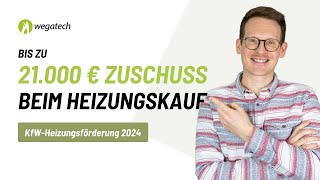 wegatech

BIS ZU

21.000 € ZUSCHUSS

BEIM HEIZUNGSKAUF

KfW-Heizungsförderung 2024